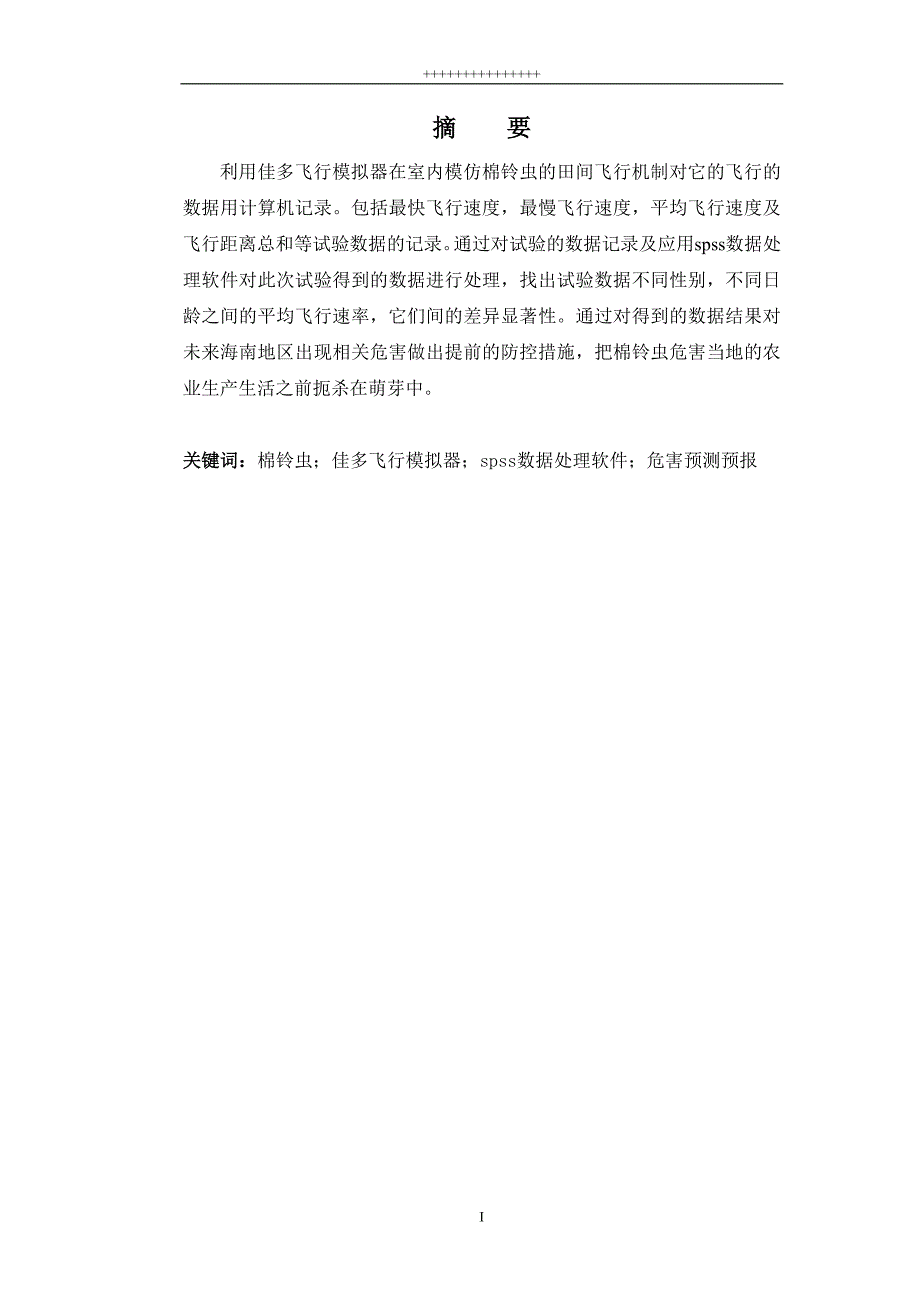 +++++++++++++++

摘　要

利用佳多飞行模拟器在室内模仿棉铃虫的田间飞行机制对它的飞行的数据用计算机记录。包括最快飞行速度，最慢飞行速度，平均飞行速度及飞行距离总和等试验数据的记录。通过对试验的数据记录及应用spss数据处理软件对此次试验得到的数据进行处理，找出试验数据不同性别，不同日龄之间的平均飞行速率，它们间的差异显著性。通过对得到的数据结果对未来海南地区出现相关危害做出提前的防控措施，把棉铃虫危害当地的农业生产生活之前扼杀在萌芽中。

关键词：棉铃虫；佳多飞行模拟器；spss数据处理软件；危害预测预报

I